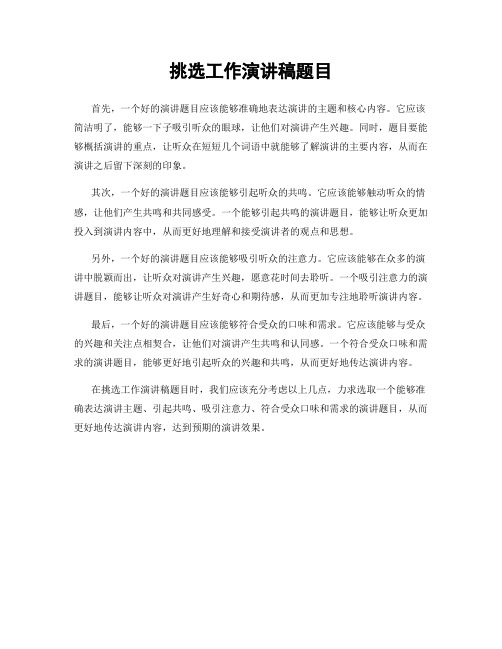 挑选工作演讲稿题目

首先，一个好的演讲题目应该能够准确地表达演讲的主题和核心内容。它应该简洁明了，能够一下子吸引听众的眼球，让他们对演讲产生兴趣。同时，题目要能够概括演讲的重点，让听众在短短几个词语中就能够了解演讲的主要内容，从而在演讲之后留下深刻的印象。

其次，一个好的演讲题目应该能够引起听众的共鸣。它应该能够触动听众的情感，让他们产生共鸣和共同感受。一个能够引起共鸣的演讲题目，能够让听众更加投入到演讲内容中，从而更好地理解和接受演讲者的观点和思想。

另外，一个好的演讲题目应该能够吸引听众的注意力。它应该能够在众多的演讲中脱颖而出，让听众对演讲产生兴趣，愿意花时间去聆听。一个吸引注意力的演讲题目，能够让听众对演讲产生好奇心和期待感，从而更加专注地聆听演讲内容。

最后，一个好的演讲题目应该能够符合受众的口味和需求。它应该能够与受众的兴趣和关注点相契合，让他们对演讲产生共鸣和认同感。一个符合受众口味和需求的演讲题目，能够更好地引起听众的兴趣和共鸣，从而更好地传达演讲内容。

在挑选工作演讲稿题目时，我们应该充分考虑以上几点，力求选取一个能够准确表达演讲主题、引起共鸣、吸引注意力、符合受众口味和需求的演讲题目，从而更好地传达演讲内容，达到预期的演讲效果。